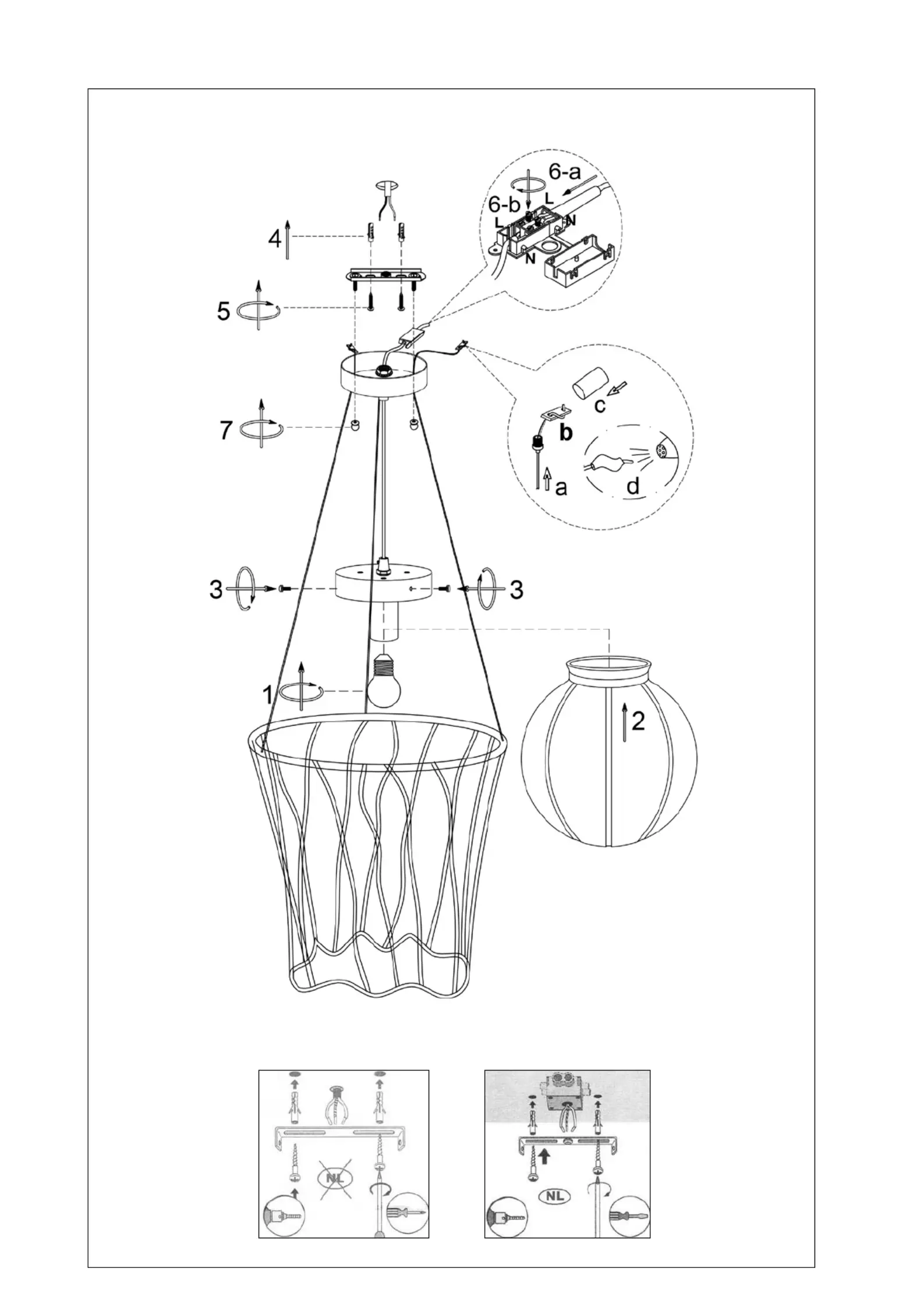 6-a
6-b
L
L
N
N
4
5
7
c
b
a
d
3
3
1
2
NL
NL